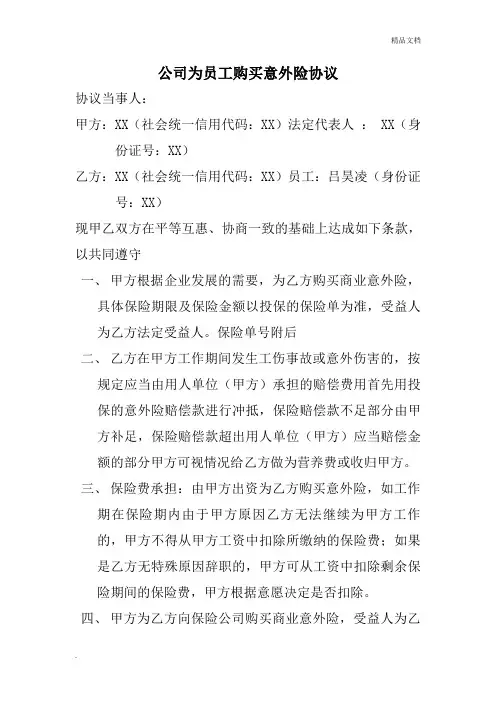 精品文档

公司为员工购买意外险协议

协议当事人：

甲方：XX（社会统一信用代码：XX）法定代表人 ： XX（身份证号：XX）

乙方：XX（社会统一信用代码：XX）员工：吕昊凌（身份证号：XX）

现甲乙双方在平等互惠、协商一致的基础上达成如下条款，以共同遵守

一、甲方根据企业发展的需要，为乙方购买商业意外险，具体保险期限及保险金额以投保的保险单为准，受益人为乙方法定受益人。保险单号附后

二、乙方在甲方工作期间发生工伤事故或意外伤害的，按规定应当由用人单位（甲方）承担的赔偿费用首先用投保的意外险赔偿款进行冲抵，保险赔偿款不足部分由甲方补足，保险赔偿款超出用人单位（甲方）应当赔偿金额的部分甲方可视情况给乙方做为营养费或收归甲方。

三、保险费承担：由甲方出资为乙方购买意外险，如工作期在保险期内由于甲方原因乙方无法继续为甲方工作的，甲方不得从甲方工资中扣除所缴纳的保险费；如果是乙方无特殊原因辞职的，甲方可从工资中扣除剩余保险期间的保险费，甲方根据意愿决定是否扣除。

四、甲方为乙方向保险公司购买商业意外险，受益人为乙